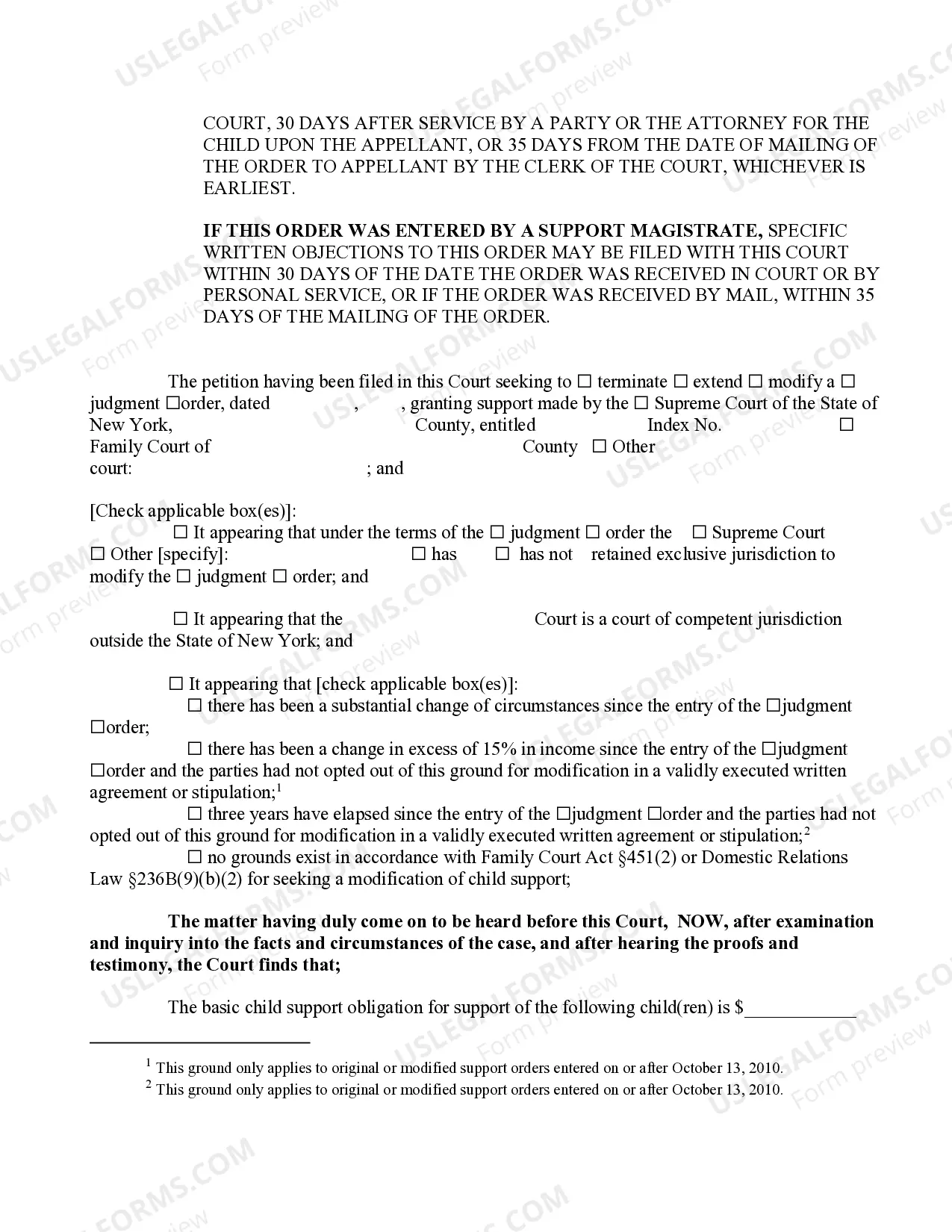 COURT, 30 DAYS AFTER SERVICE BY A PARTY OR THE ATTORNEY FOR THE CHILD UPON THE APPELLANT, OR 35 DAYS FROM THE DATE OF MAILING OF THE ORDER TO APPELLANT BY THE CLERK OF THE COURT, WHICHEVER IS EARLIEST.

IF THIS ORDER WAS ENTERED BY A SUPPORT MAGISTRATE, SPECIFIC WRITTEN OBJECTIONS TO THIS ORDER MAY BE FILED WITH THIS COURT WITHIN 30 DAYS OF THE DATE THE ORDER WAS RECEIVED IN COURT OR BY PERSONAL SERVICE, OR IF THE ORDER WAS RECEIVED BY MAIL, WITHIN 35 DAYS OF THE MAILING OF THE ORDER.

The petition having been filed in this Court seeking to ☐ terminate ☐ extend ☐ modify a ☐ judgment ☐order, dated , , granting support made by the ☐ Supreme Court of the State of New York, County, entitled Index No. ☐ Family Court of County ☐ Other court: ; and

[Check applicable box(es)]:

☐ It appearing that under the terms of the ☐ judgment ☐ order the ☐ Supreme Court ☐ Other [specify]: ☐ has ☐ has not retained exclusive jurisdiction to modify the ☐ judgment ☐ order; and

☐ It appearing that the Court is a court of competent jurisdiction outside the State of New York; and

☐ It appearing that [check applicable box(es)]:

☐ there has been a substantial change of circumstances since the entry of the ☐judgment ☐order;

☐ there has been a change in excess of 15% in income since the entry of the ☐judgment ☐order and the parties had not opted out of this ground for modification in a validly executed written agreement or stipulation;$^{1}$

☐ three years have elapsed since the entry of the ☐judgment ☐order and the parties had not opted out of this ground for modification in a validly executed written agreement or stipulation;$^{2}$

☐ no grounds exist in accordance with Family Court Act §451(2) or Domestic Relations Law §236B(9)(b)(2) for seeking a modification of child support;

The matter having duly come on to be heard before this Court, NOW, after examination and inquiry into the facts and circumstances of the case, and after hearing the proofs and testimony, the Court finds that;

The basic child support obligation for support of the following child(ren) is $____

$^{1}$ This ground only applies to original or modified support orders entered on or after October 13, 2010.
$^{2}$ This ground only applies to original or modified support orders entered on or after October 13, 2010.

USLEGALFORMS.COM Form preview